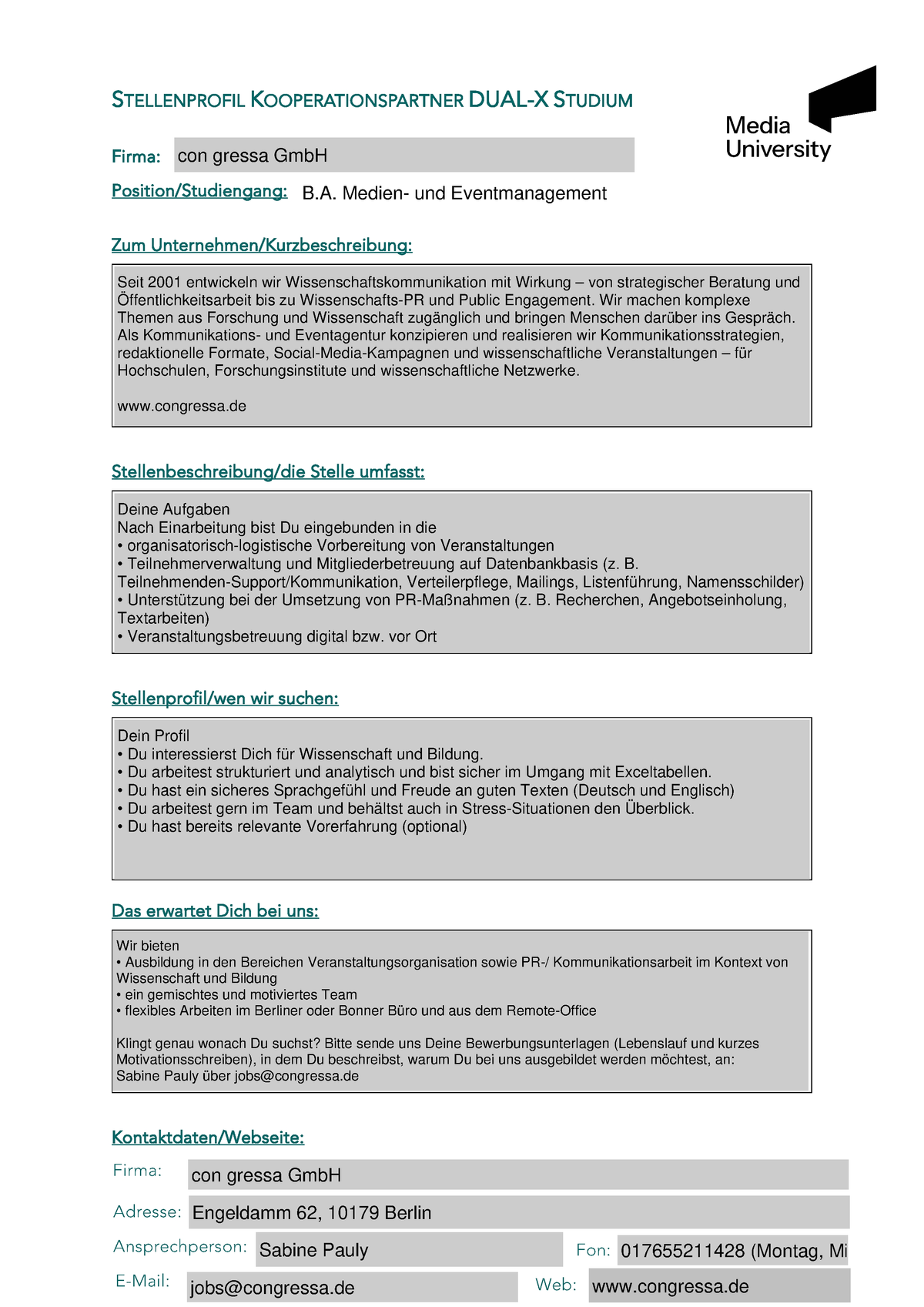 STELLENPROFIL KOOPERATIONSPARTNER DUAL-X STUDIUM

Media University

Firma: con gressa GmbH

Position/Studiengang: B.A. Medien- und Eventmanagement

Zum Unternehmen/Kurzbeschreibung:

Seit 2001 entwickeln wir Wissenschaftskommunikation mit Wirkung – von strategischer Beratung und Öffentlichkeitsarbeit bis zu Wissenschafts-PR und Public Engagement. Wir machen komplexe Themen aus Forschung und Wissenschaft zugänglich und bringen Menschen darüber ins Gespräch. Als Kommunikations- und Eventagentur konzipieren und realisieren wir Kommunikationsstrategien, redaktionelle Formate, Social-Media-Kampagnen und wissenschaftliche Veranstaltungen – für Hochschulen, Forschungsinstitute und wissenschaftliche Netzwerke.

www.congressa.de

Stellenbeschreibung/die Stelle umfasst:

Deine Aufgaben
Nach Einarbeitung bist Du eingebunden in die
• organisatorisch-logistische Vorbereitung von Veranstaltungen
• Teilnehmerverwaltung und Mitgliederbetreuung auf Datenbankbasis (z. B. Teilnehmenden-Support/Kommunikation, Verteilerpflege, Mailings, Listenführung, Namensschilder)
• Unterstützung bei der Umsetzung von PR-Maßnahmen (z. B. Recherchen, Angebotseinholung, Textarbeiten)
• Veranstaltungsbetreuung digital bzw. vor Ort

Stellenprofil/wen wir suchen:

Dein Profil
• Du interessierst Dich für Wissenschaft und Bildung.
• Du arbeitest strukturiert und analytisch und bist sicher im Umgang mit Exceltabellen.
• Du hast ein sicheres Sprachgefühl und Freude an guten Texten (Deutsch und Englisch)
• Du arbeitest gern im Team und behältst auch in Stress-Situationen den Überblick.
• Du hast bereits relevante Vorerfahrung (optional)

Das erwartet Dich bei uns:

Wir bieten
• Ausbildung in den Bereichen Veranstaltungsorganisation sowie PR-/ Kommunikationsarbeit im Kontext von Wissenschaft und Bildung
• ein gemischtes und motiviertes Team
• flexibles Arbeiten im Berliner oder Bonner Büro und aus dem Remote-Office

Klingt genau wonach Du suchst? Bitte sende uns Deine Bewerbungsunterlagen (Lebenslauf und kurzes Motivationsschreiben), in dem Du beschreibst, warum Du bei uns ausgebildet werden möchtest, an:
Sabine Pauly über jobs@congressa.de

Kontaktdaten/Webseite:

Firma: con gressa GmbH
Adresse: Engeldamm 62, 10179 Berlin
Ansprechperson: Sabine Pauly
Fon: 017655211428 (Montag, Mi
E-Mail: jobs@congressa.de
Web: www.congressa.de